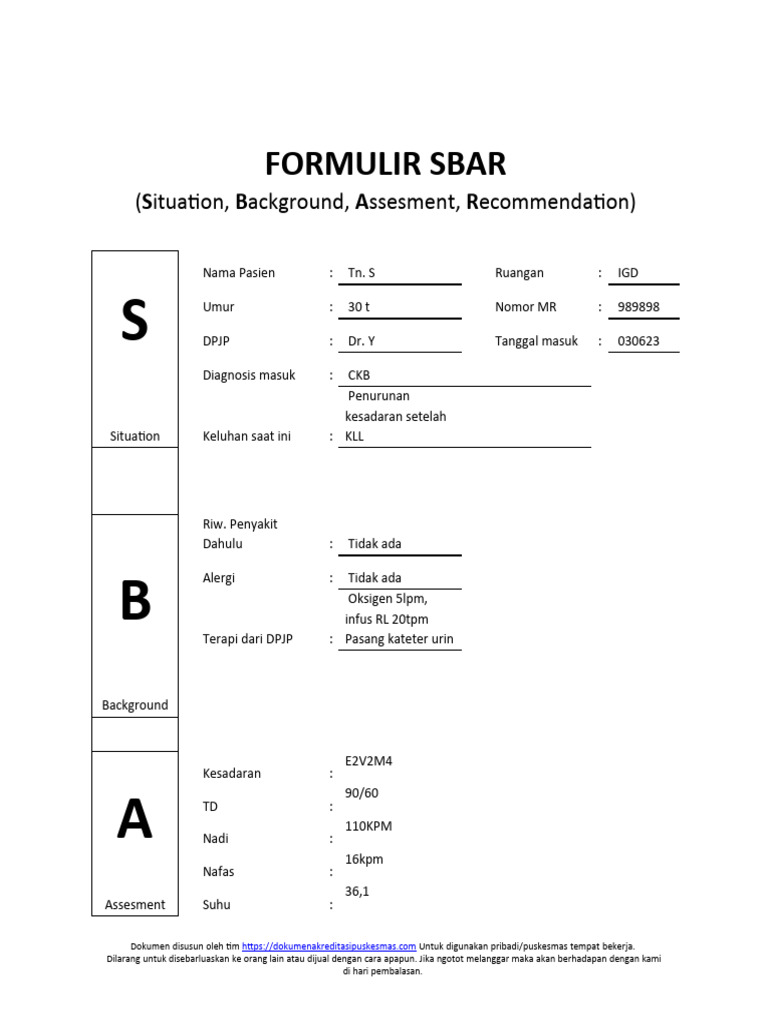 FORMULIR SBAR

(Situation, Background, Assesment, Recommendation)

S

Situation

Nama Pasien : Tn. S
Ruangan : IGD
Umur : 30 t
Nomor MR : 989898
DPJP : Dr. Y
Tanggal masuk : 030623
Diagnosis masuk : CKB
Keluhan saat ini : Penurunan kesadaran setelah KLL

B

Background

Riw. Penyakit Dahulu : Tidak ada
Alergi : Tidak ada
Terapi dari DPJP : Oksigen 5lpm, infus RL 20tpm Pasang kateter urin

A

Assesment

Kesadaran : E2V2M4
TD : 90/60
Nadi : 110KPM
Nafas : 16kpm
Suhu : 36,1

Dokumen disusun oleh tim https://dokumenakreditasipuskesmas.com Untuk digunakan pribadi/puskesmas tempat bekerja.
Dilarang untuk disebarluaskan ke orang lain atau dijual dengan cara apapun. Jika ngotot melanggar maka akan berhadapan dengan kami di hari pembalasan.